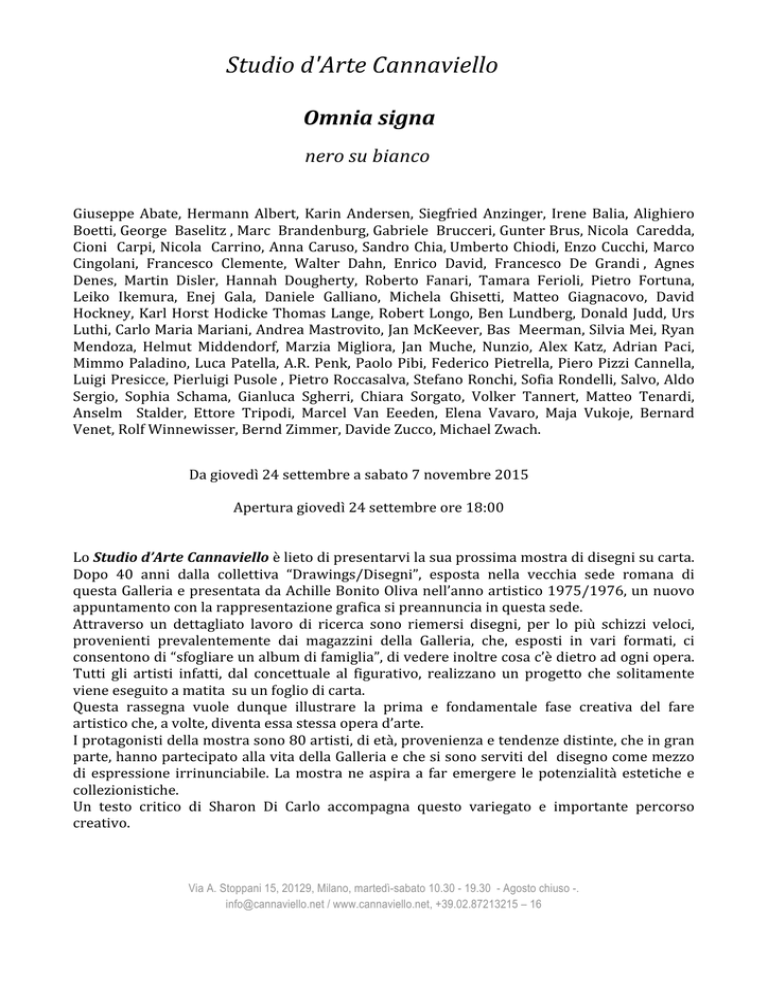 Studio d'Arte Cannaviello

Omnia signa

nero su bianco

Giuseppe Abate, Hermann Albert, Karin Andersen, Siegfried Anzinger, Irene Balia, Alighiero Boetti, George Baselitz , Marc Brandenburg, Gabriele Brucceri, Gunter Brus, Nicola Caredda, Cioni Carpi, Nicola Carrino, Anna Caruso, Sandro Chia, Umberto Chiodi, Enzo Cucchi, Marco Cingolani, Francesco Clemente, Walter Dahn, Enrico David, Francesco De Grandi , Agnes Denes, Martin Disler, Hannah Dougherty, Roberto Fanari, Tamara Ferioli, Pietro Fortuna, Leiko Ikemura, Enej Gala, Daniele Galliano, Michela Ghisetti, Matteo Giagnacovo, David Hockney, Karl Horst Hodicke Thomas Lange, Robert Longo, Ben Lundberg, Donald Judd, Urs Luthi, Carlo Maria Mariani, Andrea Mastrovito, Jan McKeever, Bas Meerman, Silvia Mei, Ryan Mendoza, Helmut Middendorf, Marzia Migliora, Jan Muche, Nunzio, Alex Katz, Adrian Paci, Mimmo Paladino, Luca Patella, A.R. Penk, Paolo Pibi, Federico Pietrella, Piero Pizzi Cannella, Luigi Presicce, Pierluigi Pusole , Pietro Roccasalva, Stefano Ronchi, Sofia Rondelli, Salvo, Aldo Sergio, Sophia Schama, Gianluca Sgherri, Chiara Sorgato, Volker Tannert, Matteo Tenardi, Anselm Stalder, Ettore Tripodi, Marcel Van Eeeden, Elena Vavaro, Maja Vukoje, Bernard Venet, Rolf Winnewisser, Bernd Zimmer, Davide Zucco, Michael Zwach.

Da giovedì 24 settembre a sabato 7 novembre 2015

Apertura giovedì 24 settembre ore 18:00

Lo Studio d'Arte Cannaviello è lieto di presentarvi la sua prossima mostra di disegni su carta. Dopo 40 anni dalla collettiva "Drawings/Disegni", esposta nella vecchia sede romana di questa Galleria e presentata da Achille Bonito Oliva nell'anno artistico 1975/1976, un nuovo appuntamento con la rappresentazione grafica si preannuncia in questa sede.
Attraverso un dettagliato lavoro di ricerca sono riemersi disegni, per lo più schizzi veloci, provenienti prevalentemente dai magazzini della Galleria, che, esposti in vari formati, ci consentono di "sfogliare un album di famiglia", di vedere inoltre cosa c'è dietro ad ogni opera. Tutti gli artisti infatti, dal concettuale al figurativo, realizzano un progetto che solitamente viene eseguito a matita su un foglio di carta.
Questa rassegna vuole dunque illustrare la prima e fondamentale fase creativa del fare artistico che, a volte, diventa essa stessa opera d'arte.
I protagonisti della mostra sono 80 artisti, di età, provenienza e tendenze distinte, che in gran parte, hanno partecipato alla vita della Galleria e che si sono serviti del disegno come mezzo di espressione irrinunciabile. La mostra ne aspira a far emergere le potenzialità estetiche e collezionistiche.
Un testo critico di Sharon Di Carlo accompagna questo variegato e importante percorso creativo.

Via A. Stoppani 15, 20129, Milano, martedì-sabato 10.30 - 19.30 - Agosto chiuso -.
info@cannaviello.net / www.cannaviello.net, +39.02.87213215 – 16